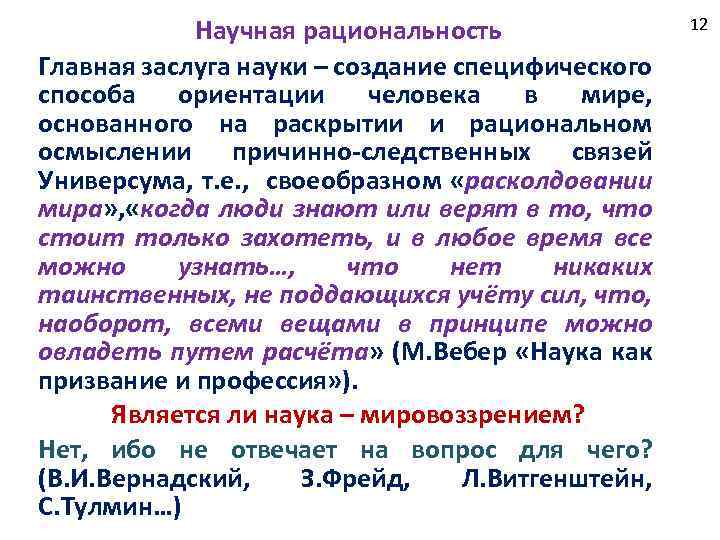 12

Научная рациональность

Главная заслуга науки – создание специфического способа ориентации человека в мире, основанного на раскрытии и рациональном осмыслении причинно-следственных связей Универсума, т.е., своеобразном «расколдовании мира»,«когда люди знают или верят в то, что стоит только захотеть, и в любое время все можно узнать…, что нет никаких таинственных, не поддающихся учёту сил, что, наоборот, всеми вещами в принципе можно овладеть путем расчёта» (М.Вебер «Наука как призвание и профессия»).

Является ли наука – мировоззрением?

Нет, ибо не отвечает на вопрос для чего? (В.И.Вернадский, З.Фрейд, Л.Витгенштейн, С.Тулмин…)